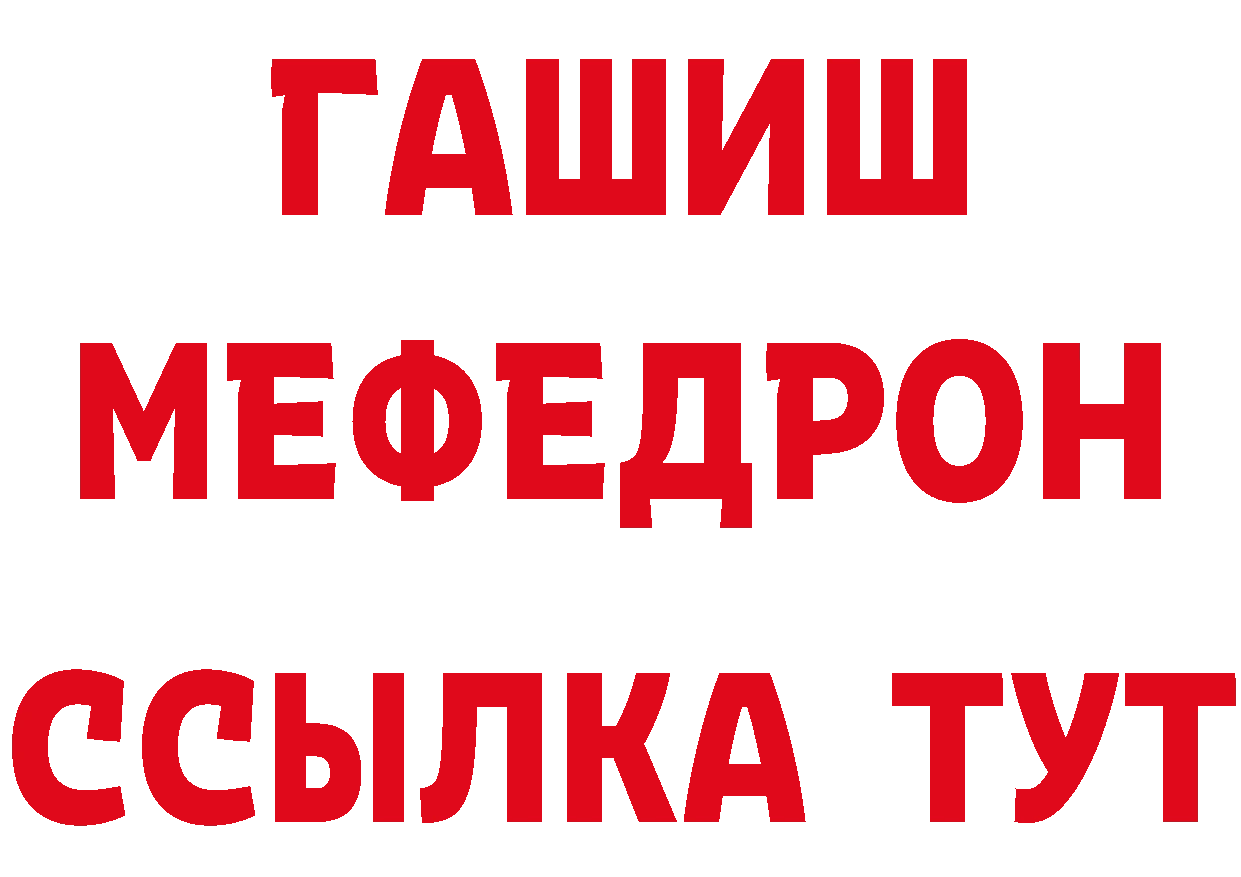 ГАШИШ
МЕФЕДРОН
ССЫЛКА ТУТ